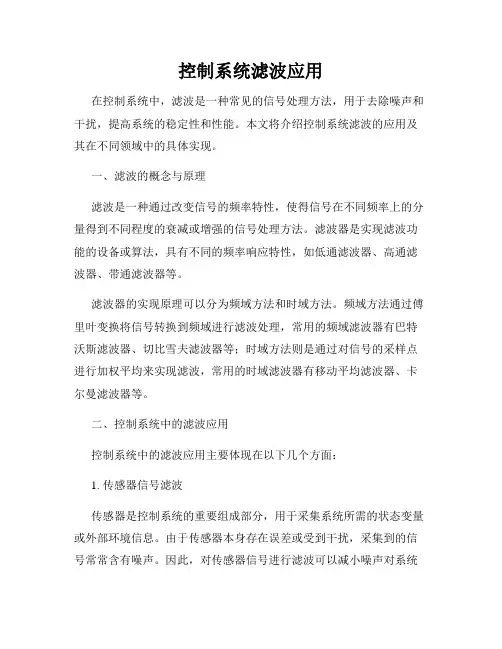 控制系统滤波应用

在控制系统中，滤波是一种常见的信号处理方法，用于去除噪声和干扰，提高系统的稳定性和性能。本文将介绍控制系统滤波的应用及其在不同领域中的具体实现。

一、滤波的概念与原理

滤波是一种通过改变信号的频率特性，使得信号在不同频率上的分量得到不同程度的衰减或增强的信号处理方法。滤波器是实现滤波功能的设备或算法，具有不同的频率响应特性，如低通滤波器、高通滤波器、带通滤波器等。

滤波器的实现原理可以分为频域方法和时域方法。频域方法通过傅里叶变换将信号转换到频域进行滤波处理，常用的频域滤波器有巴特沃斯滤波器、切比雪夫滤波器等；时域方法则是通过对信号的采样点进行加权平均来实现滤波，常用的时域滤波器有移动平均滤波器、卡尔曼滤波器等。

二、控制系统中的滤波应用

控制系统中的滤波应用主要体现在以下几个方面：

1. 传感器信号滤波

传感器是控制系统的重要组成部分，用于采集系统所需的状态变量或外部环境信息。由于传感器本身存在误差或受到干扰，采集到的信号常常含有噪声。因此，对传感器信号进行滤波可以减小噪声对系统